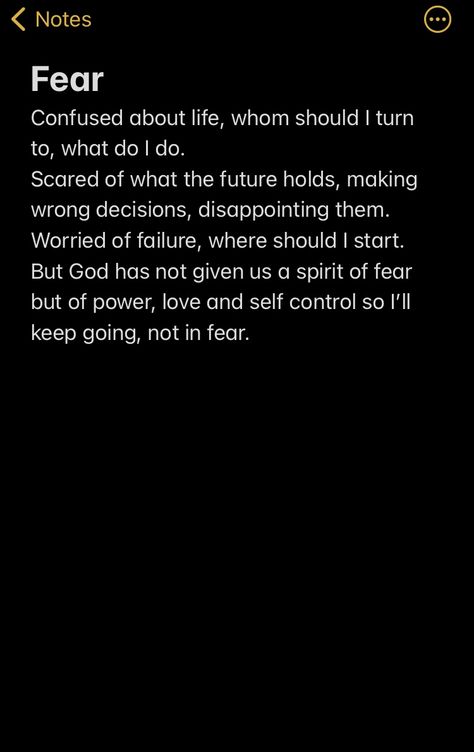 Notes

Fear
Confused about life, whom should I turn to, what do I do.
Scared of what the future holds, making wrong decisions, disappointing them.
Worried of failure, where should I start.
But God has not given us a spirit of fear but of power, love and self control so I'll keep going, not in fear.